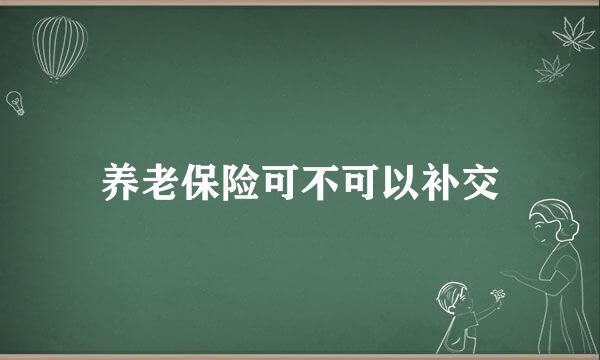 养老保险可不可以补交